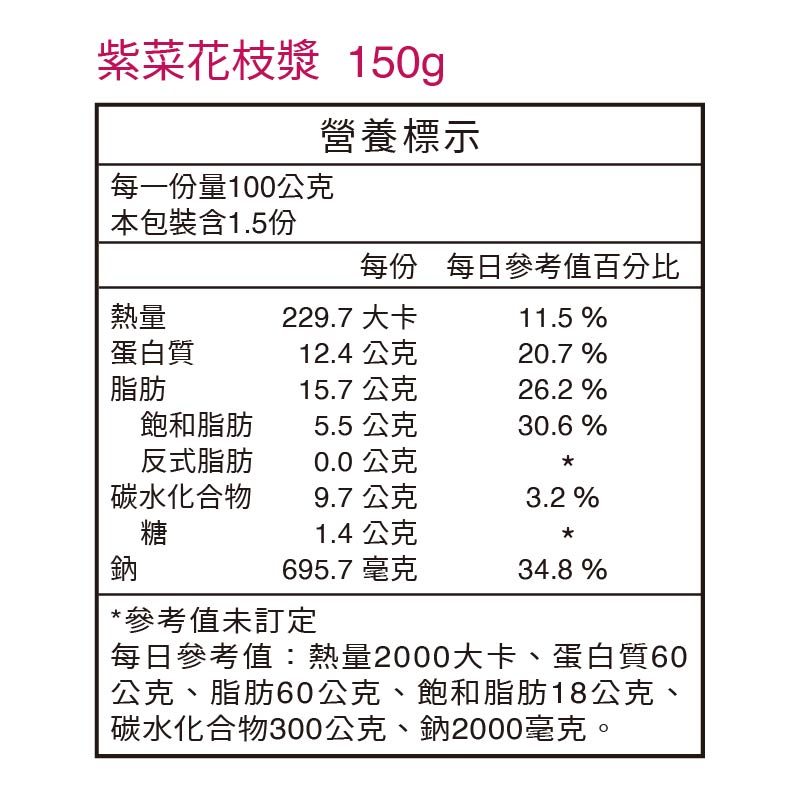 紫菜花枝漿 150g

營養標示

每一份量100公克
本包裝含1.5份

| | 每份 | 每日參考值百分比 |
|---|---|---|
| 熱量 | 229.7 大卡 | 11.5 % |
| 蛋白質 | 12.4 公克 | 20.7 % |
| 脂肪 | 15.7 公克 | 26.2 % |
| 飽和脂肪 | 5.5 公克 | 30.6 % |
| 反式脂肪 | 0.0 公克 | * |
| 碳水化合物 | 9.7 公克 | 3.2 % |
| 糖 | 1.4 公克 | * |
| 鈉 | 695.7 毫克 | 34.8 % |

*參考值未訂定
每日參考值：熱量2000大卡、蛋白質60公克、脂肪60公克、飽和脂肪18公克、碳水化合物300公克、鈉2000毫克。